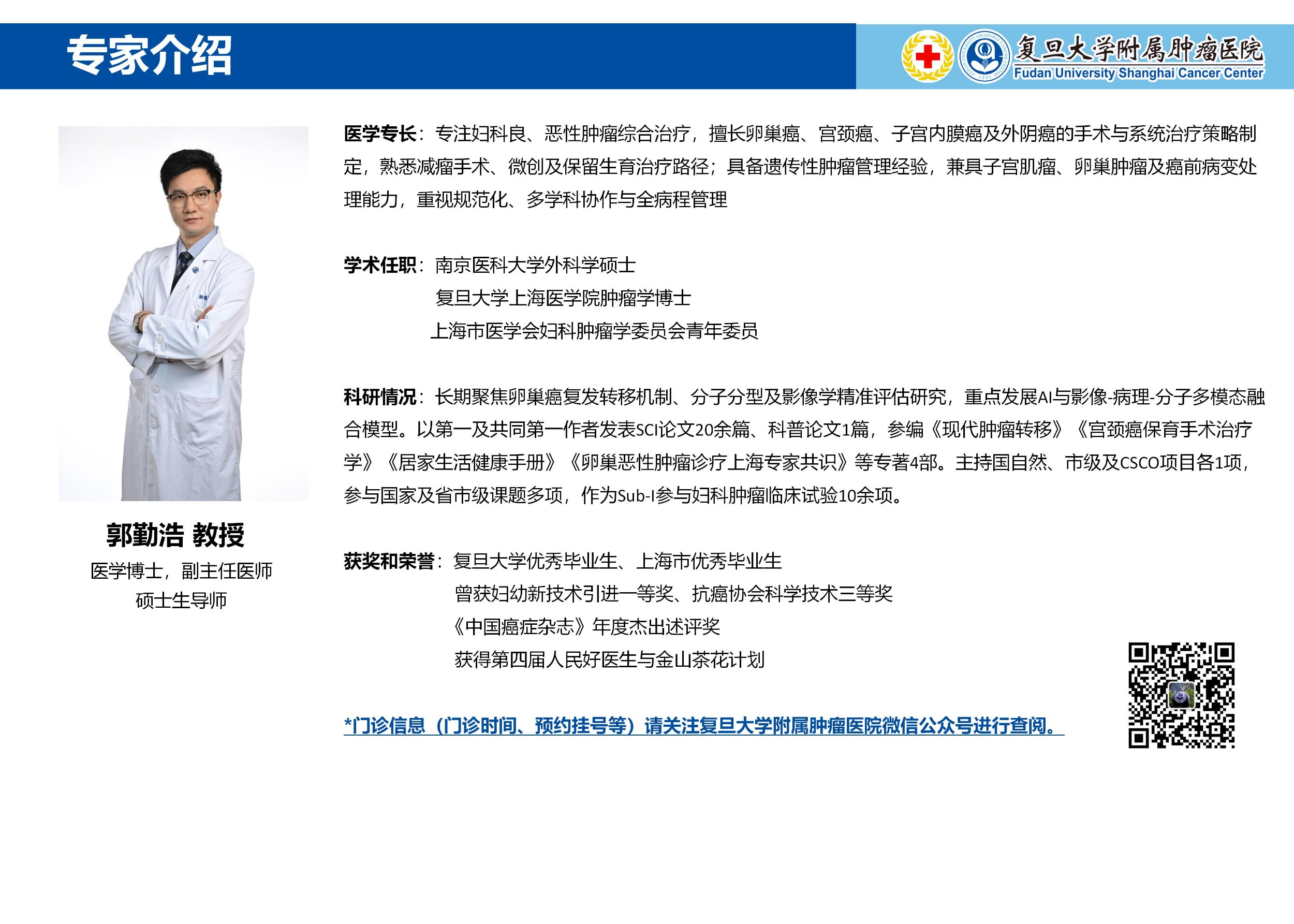 专家介绍

复旦大学附属肿瘤医院
Fudan University Shanghai Cancer Center

郭勤浩 教授
医学博士，副主任医师
硕士生导师

医学专长：专注妇科良、恶性肿瘤综合治疗，擅长卵巢癌、宫颈癌、子宫内膜癌及外阴癌的手术与系统治疗策略制定，熟悉减瘤手术、微创及保留生育治疗路径；具备遗传性肿瘤管理经验，兼具子宫肌瘤、卵巢肿瘤及癌前病变处理能力，重视规范化、多学科协作与全病程管理

学术任职：南京医科大学外科学硕士
复旦大学上海医学院肿瘤学博士
上海市医学会妇科肿瘤学委员会青年委员

科研情况：长期聚焦卵巢癌复发转移机制、分子分型及影像学精准评估研究，重点发展AI与影像-病理-分子多模态融合模型。以第一及共同第一作者发表SCI论文20余篇、科普论文1篇，参编《现代肿瘤转移》《宫颈癌保育手术治疗学》《居家生活健康手册》《卵巢恶性肿瘤诊疗上海专家共识》等专著4部。主持国自然、市级及CSCO项目各1项，参与国家及省市级课题多项，作为Sub-I参与妇科肿瘤临床试验10余项。

获奖和荣誉：复旦大学优秀毕业生、上海市优秀毕业生
曾获妇幼新技术引进一等奖、抗癌协会科学技术三等奖
《中国癌症杂志》年度杰出述评奖
获得第四届人民好医生与金山茶花计划

*门诊信息（门诊时间、预约挂号等）请关注复旦大学附属肿瘤医院微信公众号进行查阅。